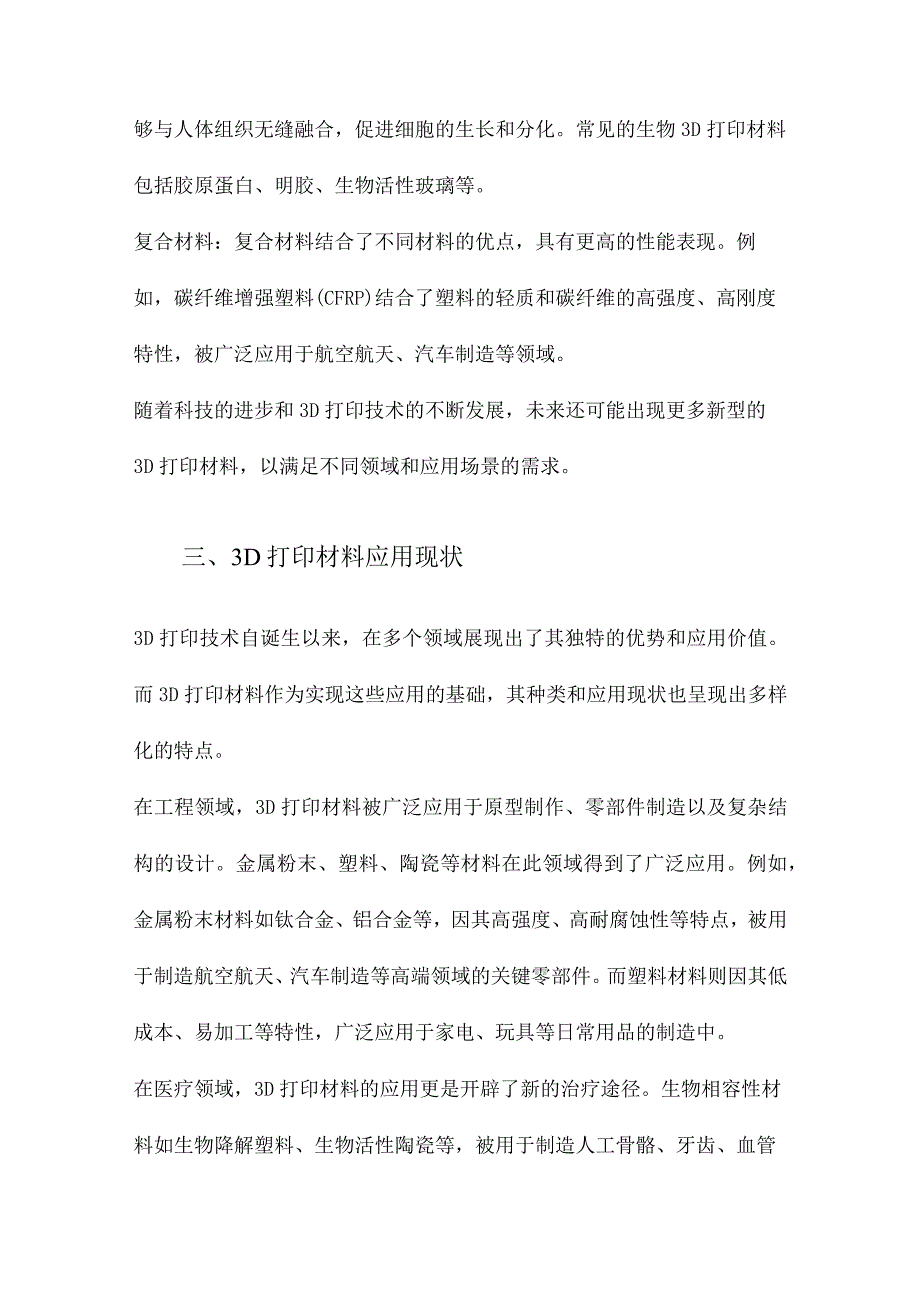 够与人体组织无缝融合，促进细胞的生长和分化。常见的生物3D打印材料包括胶原蛋白、明胶、生物活性玻璃等。

复合材料：复合材料结合了不同材料的优点，具有更高的性能表现。例如，碳纤维增强塑料(CFRP)结合了塑料的轻质和碳纤维的高强度、高刚度特性，被广泛应用于航空航天、汽车制造等领域。

随着科技的进步和3D打印技术的不断发展，未来还可能出现更多新型的3D打印材料，以满足不同领域和应用场景的需求。

三、3D打印材料应用现状

3D打印技术自诞生以来，在多个领域展现出了其独特的优势和应用价值。而3D打印材料作为实现这些应用的基础，其种类和应用现状也呈现出多样化的特点。

在工程领域，3D打印材料被广泛应用于原型制作、零部件制造以及复杂结构的设计。金属粉末、塑料、陶瓷等材料在此领域得到了广泛应用。例如，金属粉末材料如钛合金、铝合金等，因其高强度、高耐腐蚀性等特点，被用于制造航空航天、汽车制造等高端领域的关键零部件。而塑料材料则因其低成本、易加工等特性，广泛应用于家电、玩具等日常用品的制造中。

在医疗领域，3D打印材料的应用更是开辟了新的治疗途径。生物相容性材料如生物降解塑料、生物活性陶瓷等，被用于制造人工骨骼、牙齿、血管